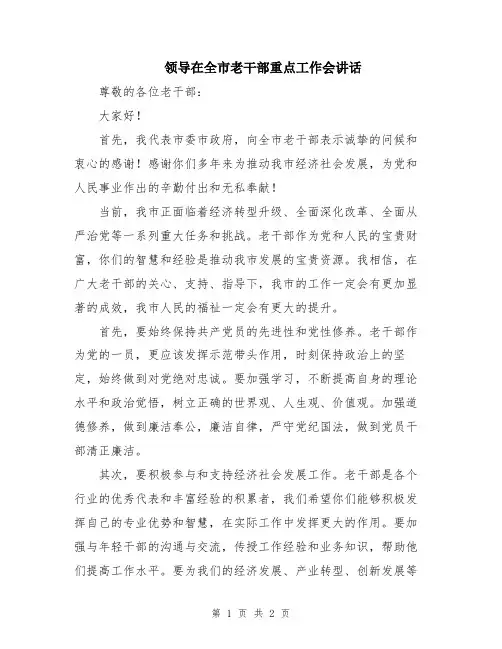 领导在全市老干部重点工作会讲话

尊敬的各位老干部：

大家好！

首先，我代表市委市政府，向全市老干部表示诚挚的问候和衷心的感谢！感谢你们多年来为推动我市经济社会发展，为党和人民事业作出的辛勤付出和无私奉献！

当前，我市正面临着经济转型升级、全面深化改革、全面从严治党等一系列重大任务和挑战。老干部作为党和人民的宝贵财富，你们的智慧和经验是推动我市发展的宝贵资源。我相信，在广大老干部的关心、支持、指导下，我市的工作一定会有更加显著的成效，我市人民的福祉一定会有更大的提升。

首先，要始终保持共产党员的先进性和党性修养。老干部作为党的一员，更应该发挥示范带头作用，时刻保持政治上的坚定，始终做到对党绝对忠诚。要加强学习，不断提高自身的理论水平和政治觉悟，树立正确的世界观、人生观、价值观。加强道德修养，做到廉洁奉公，廉洁自律，严守党纪国法，做到党员干部清正廉洁。

其次，要积极参与和支持经济社会发展工作。老干部是各个行业的优秀代表和丰富经验的积累者，我们希望你们能够积极发挥自己的专业优势和智慧，在实际工作中发挥更大的作用。要加强与年轻干部的沟通与交流，传授工作经验和业务知识，帮助他们提高工作水平。要为我们的经济发展、产业转型、创新发展等

第 1 页 共 2 页